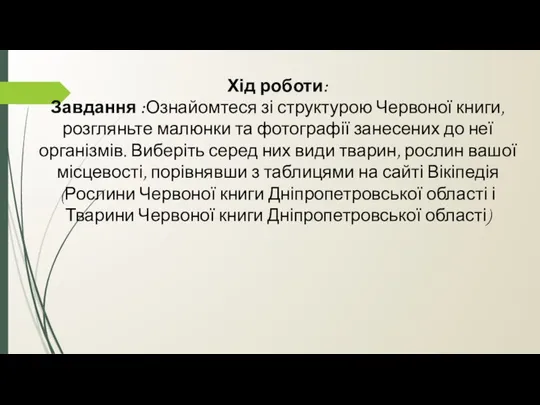 Хід роботи:
Завдання :Ознайомтеся зі структурою Червоної книги, розгляньте малюнки та фотографії занесених до неї організмів. Виберіть серед них види тварин, рослин вашої місцевості, порівнявши з таблицями на сайті Вікіпедія (Рослини Червоної книги Дніпропетровської області і Тварини Червоної книги Дніпропетровської області)